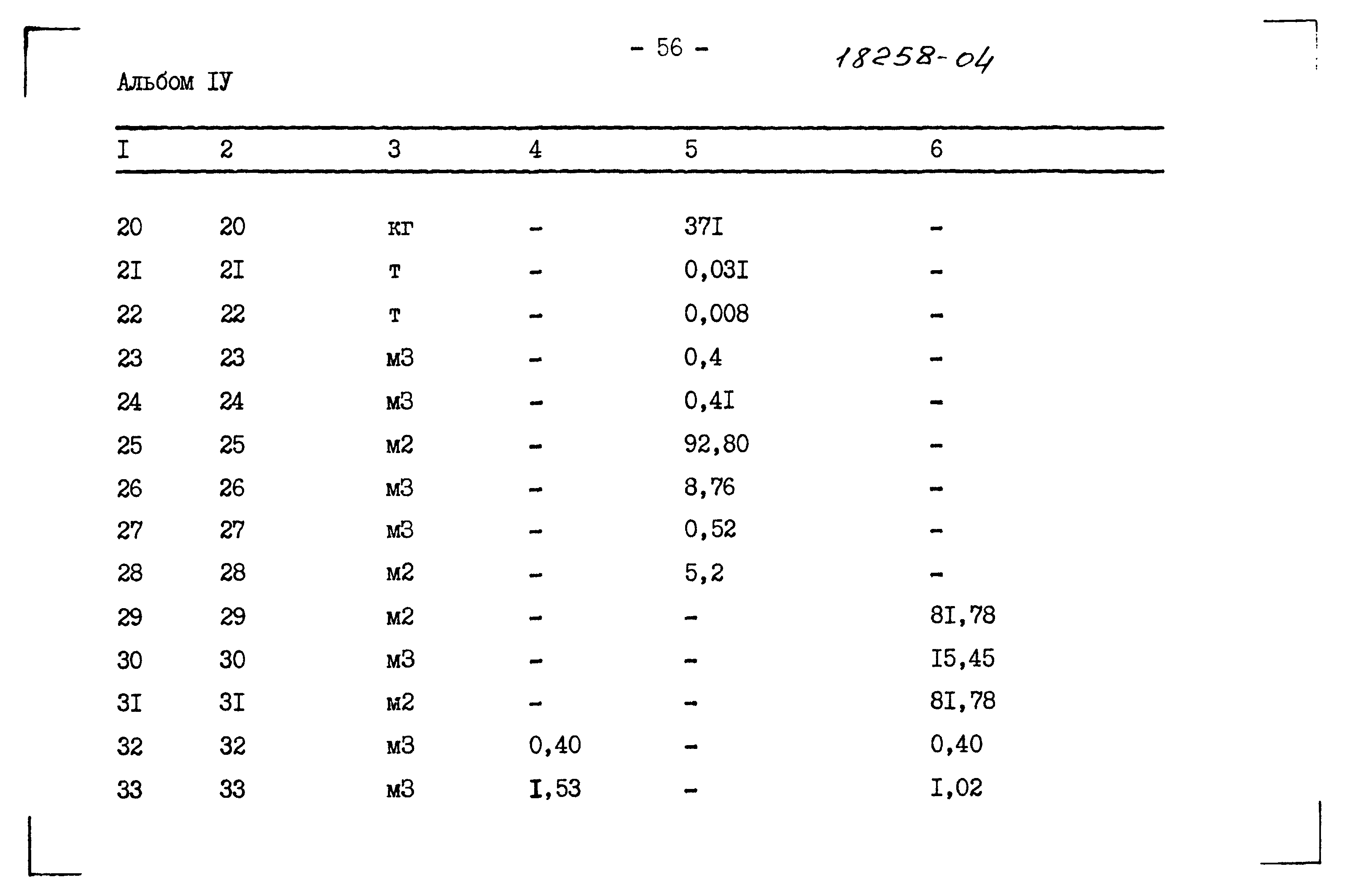 - 56 -

18258-04

Альбом IУ

| I | 2 | 3 | 4 | 5 | 6 |
|---|---|---|---|---|---|
| 20 | 20 | кг | - | 37I | - |
| 2I | 2I | т | - | 0,03I | - |
| 22 | 22 | т | - | 0,008 | - |
| 23 | 23 | м3 | - | 0,4 | - |
| 24 | 24 | м3 | - | 0,4I | - |
| 25 | 25 | м2 | - | 92,80 | - |
| 26 | 26 | м3 | - | 8,76 | - |
| 27 | 27 | м3 | - | 0,52 | - |
| 28 | 28 | м2 | - | 5,2 | - |
| 29 | 29 | м2 | - | - | 8I,78 |
| 30 | 30 | м3 | - | - | I5,45 |
| 3I | 3I | м2 | - | - | 8I,78 |
| 32 | 32 | м3 | 0,40 | - | 0,40 |
| 33 | 33 | м3 | I,53 | - | I,02 |